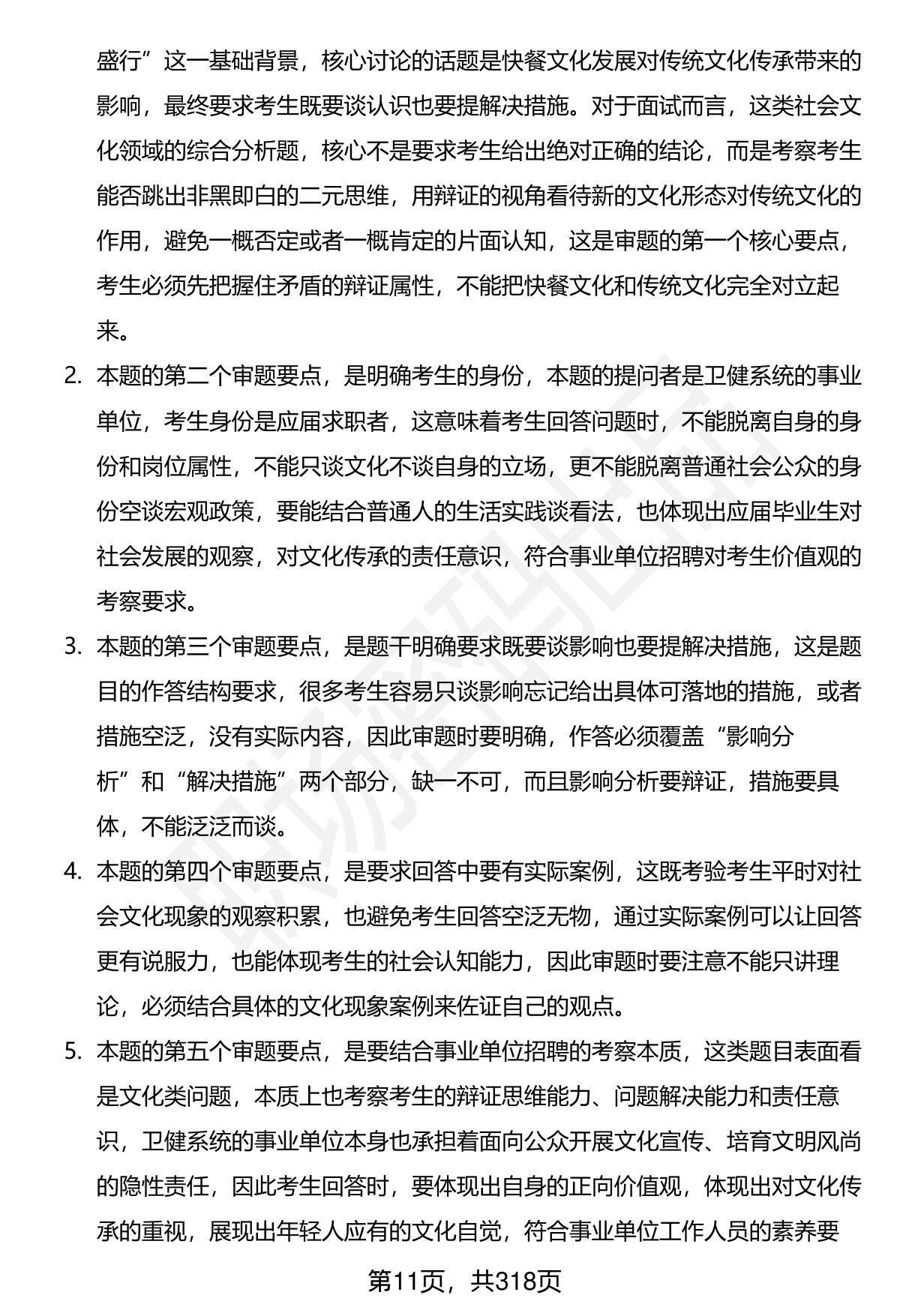 盛行”这一基础背景，核心讨论的话题是快餐文化发展对传统文化传承带来的影响，最终要求考生既要谈认识也要提解决措施。对于面试而言，这类社会文化领域的综合分析题，核心不是要求考生给出绝对正确的结论，而是考察考生能否跳出非黑即白的二元思维，用辩证的视角看待新的文化形态对传统文化的作用，避免一概否定或者一概肯定的片面认知，这是审题的第一个核心要点，考生必须先把握住矛盾的辩证属性，不能把快餐文化和传统文化完全对立起来。

2. 本题的第二个审题要点，是明确考生的身份，本题的提问者是卫健系统的事业单位，考生身份是应届求职者，这意味着考生回答问题时，不能脱离自身的身份和岗位属性，不能只谈文化不谈自身的立场，更不能脱离普通社会公众的身份空谈宏观政策，要能结合普通人的生活实践谈看法，也体现出应届毕业生对社会发展的观察，对文化传承的责任意识，符合事业单位招聘对考生价值观的考察要求。

3. 本题的第三个审题要点，是题干明确要求既要谈影响也要提解决措施，这是题目的作答结构要求，很多考生容易只谈影响忘记给出具体可落地的措施，或者措施空泛，没有实际内容，因此审题时要明确，作答必须覆盖“影响分析”和“解决措施”两个部分，缺一不可，而且影响分析要辩证，措施要具体，不能泛泛而谈。

4. 本题的第四个审题要点，是要求回答中要有实际案例，这既考验考生平时对社会文化现象的观察积累，也避免考生回答空泛无物，通过实际案例可以让回答更有说服力，也能体现考生的社会认知能力，因此审题时要注意不能只讲理论，必须结合具体的文化现象案例来佐证自己的观点。

5. 本题的第五个审题要点，是要结合事业单位招聘的考察本质，这类题目表面看是文化类问题，本质上也考察考生的辩证思维能力、问题解决能力和责任意识，卫健系统的事业单位本身也承担着面向公众开展文化宣传、培育文明风尚的隐性责任，因此考生回答时，要体现出自身的正向价值观，体现出对文化传承的重视，展现出年轻人应有的文化自觉，符合事业单位工作人员的素养要

第11页，共318页